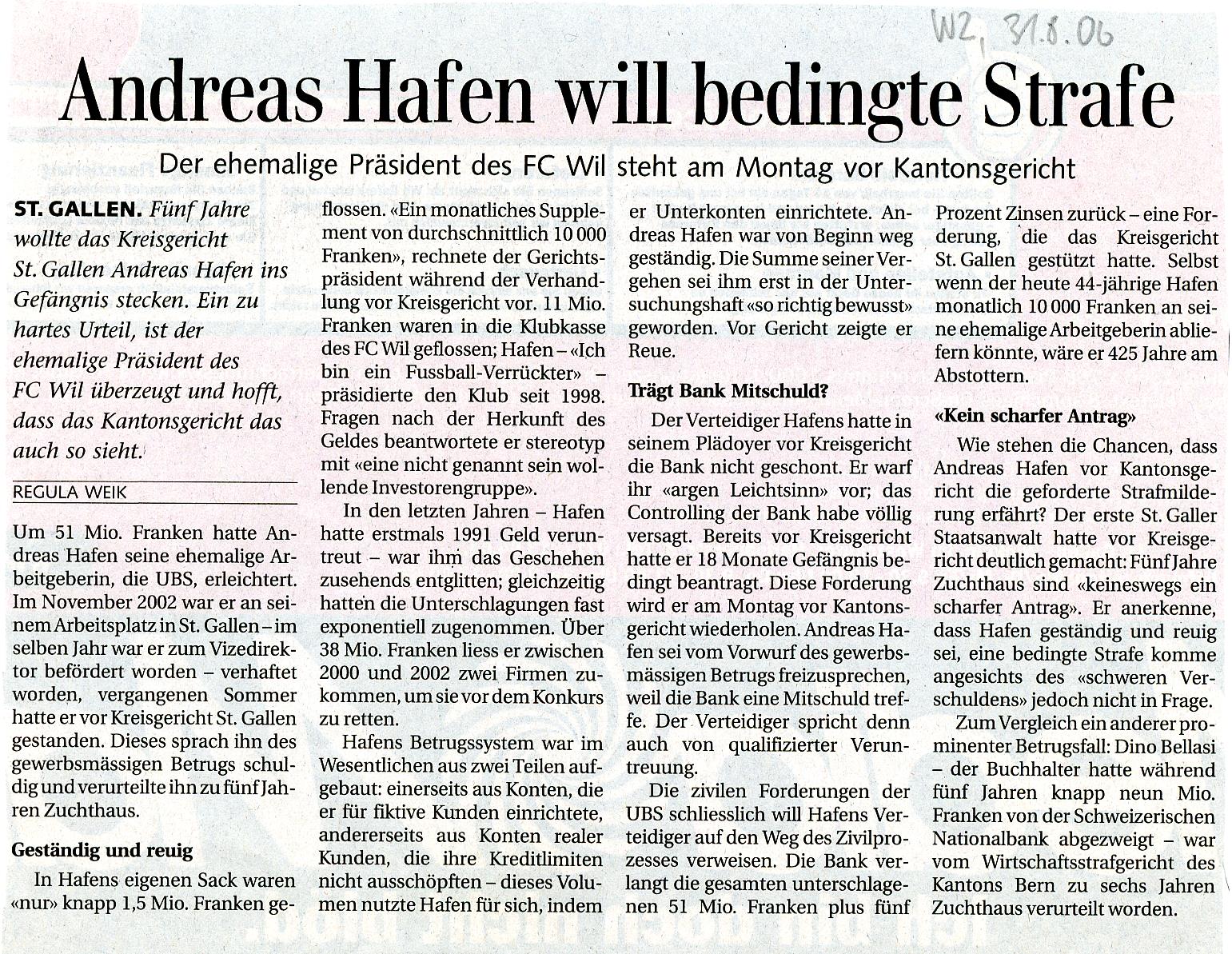 WZ, 31.8.06

Andreas Hafen will bedingte Strafe

Der ehemalige Präsident des FC Wil steht am Montag vor Kantonsgericht

ST. GALLEN. Fünf Jahre wollte das Kreisgericht St. Gallen Andreas Hafen ins Gefängnis stecken. Ein zu hartes Urteil, ist der ehemalige Präsident des FC Wil überzeugt und hofft, dass das Kantonsgericht das auch so sieht.

REGULA WEIK

Um 51 Mio. Franken hatte Andreas Hafen seine ehemalige Arbeitgeberin, die UBS, erleichtert. Im November 2002 war er an seinem Arbeitsplatz in St. Gallen – im selben Jahr war er zum Vizedirektor befördert worden – verhaftet worden, vergangenen Sommer hatte er vor Kreisgericht St. Gallen gestanden. Dieses sprach ihn des gewerbsmässigen Betrugs schuldig und verurteilte ihn zu fünf Jahren Zuchthaus.

Geständig und reuig

In Hafens eigenen Sack waren «nur» knapp 1,5 Mio. Franken geflossen. «Ein monatliches Supplement von durchschnittlich 10 000 Franken», rechnete der Gerichtspräsident während der Verhandlung vor Kreisgericht vor. 11 Mio. Franken waren in die Klubkasse des FC Wil geflossen; Hafen – «Ich bin ein Fussball-Verrückter» – präsidierte den Klub seit 1998. Fragen nach der Herkunft des Geldes beantwortete er stereotyp mit «eine nicht genannt sein wollende Investorengruppe».

In den letzten Jahren – Hafen hatte erstmals 1991 Geld veruntreut – war ihm das Geschehen zusehends entglitten; gleichzeitig hatten die Unterschlagungen fast exponentiell zugenommen. Über 38 Mio. Franken liess er zwischen 2000 und 2002 zwei Firmen zukommen, um sie vor dem Konkurs zu retten.

Hafens Betrugssystem war im Wesentlichen aus zwei Teilen aufgebaut: einerseits aus Konten, die er für fiktive Kunden einrichtete, andererseits aus Konten realer Kunden, die ihre Kreditlimiten nicht ausschöpften – dieses Volumen nutzte Hafen für sich, indem er Unterkonten einrichtete. Andreas Hafen war von Beginn weg geständig. Die Summe seiner Vergehen sei ihm erst in der Untersuchungshaft «so richtig bewusst» geworden. Vor Gericht zeigte er Reue.

Trägt Bank Mitschuld?

Der Verteidiger Hafens hatte in seinem Plädoyer vor Kreisgericht die Bank nicht geschont. Er warf ihr «argen Leichtsinn» vor; das Controlling der Bank habe völlig versagt. Bereits vor Kreisgericht hatte er 18 Monate Gefängnis bedingt beantragt. Diese Forderung wird er am Montag vor Kantonsgericht wiederholen. Andreas Hafen sei vom Vorwurf des gewerbsmässigen Betrugs freizusprechen, weil die Bank eine Mitschuld treffe. Der Verteidiger spricht denn auch von qualifizierter Veruntreuung.

Die zivilen Forderungen der UBS schliesslich will Hafens Verteidiger auf den Weg des Zivilprozesses verweisen. Die Bank verlangt die gesamten unterschlagenen 51 Mio. Franken plus fünf Prozent Zinsen zurück – eine Forderung, die das Kreisgericht St. Gallen gestützt hatte. Selbst wenn der heute 44-jährige Hafen monatlich 10 000 Franken an seine ehemalige Arbeitgeberin abliefern könnte, wäre er 425 Jahre am Abstottern.

«Kein scharfer Antrag»

Wie stehen die Chancen, dass Andreas Hafen vor Kantonsgericht die geforderte Strafmilderung erfährt? Der erste St. Galler Staatsanwalt hatte vor Kreisgericht deutlich gemacht: Fünf Jahre Zuchthaus sind «keineswegs ein scharfer Antrag». Er anerkenne, dass Hafen geständig und reuig sei, eine bedingte Strafe komme angesichts des «schweren Verschuldens» jedoch nicht in Frage.

Zum Vergleich ein anderer prominenter Betrugsfall: Dino Bellasi – der Buchhalter hatte während fünf Jahren knapp neun Mio. Franken von der Schweizerischen Nationalbank abgezweigt – war vom Wirtschaftsstrafgericht des Kantons Bern zu sechs Jahren Zuchthaus verurteilt worden.